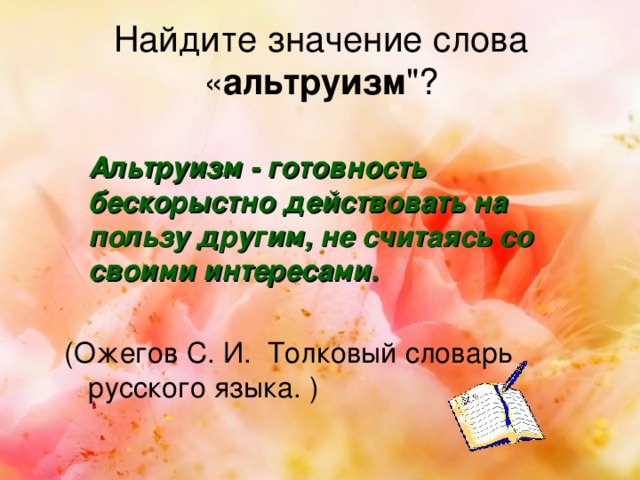 Найдите значение слова «альтруизм"?

Альтруизм - готовность бескорыстно действовать на пользу другим, не считаясь со своими интересами.

(Ожегов С. И. Толковый словарь русского языка. )